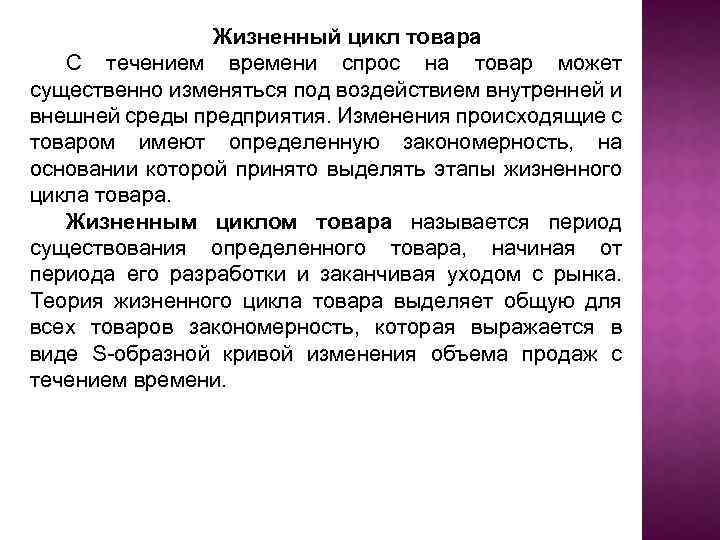 Жизненный цикл товара

С течением времени спрос на товар может существенно изменяться под воздействием внутренней и внешней среды предприятия. Изменения происходящие с товаром имеют определенную закономерность, на основании которой принято выделять этапы жизненного цикла товара.

Жизненным циклом товара называется период существования определенного товара, начиная от периода его разработки и заканчивая уходом с рынка. Теория жизненного цикла товара выделяет общую для всех товаров закономерность, которая выражается в виде S-образной кривой изменения объема продаж с течением времени.